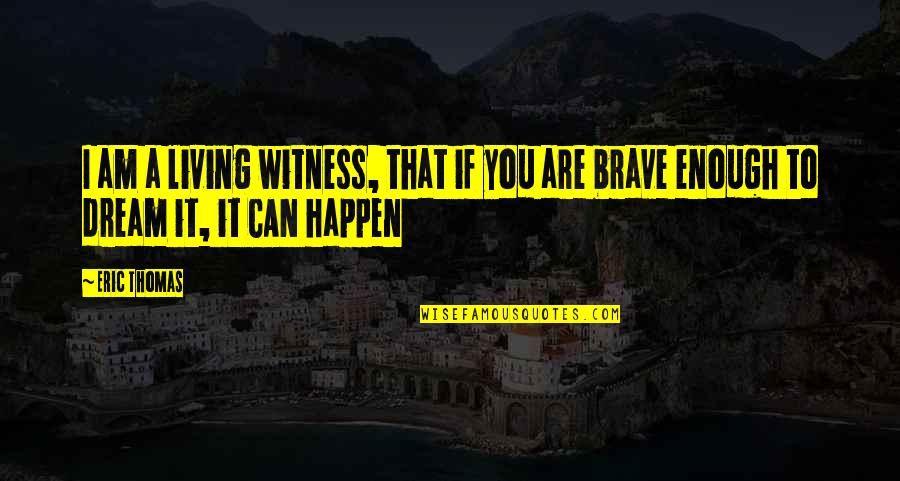 I AM A LIVING WITNESS, THAT IF YOU ARE BRAVE ENOUGH TO DREAM IT, IT CAN HAPPEN

~ERIC THOMAS

WISEFAMOUSQUOTES.COM